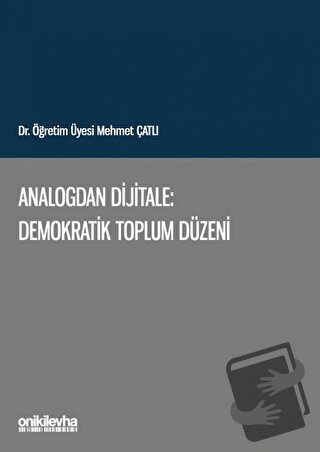 Dr. Öğretim Üyesi Mehmet ÇATLI

ANALOGDAN DİJİTALE:
DEMOKRATİK TOPLUM DÜZENİ

onikilevha